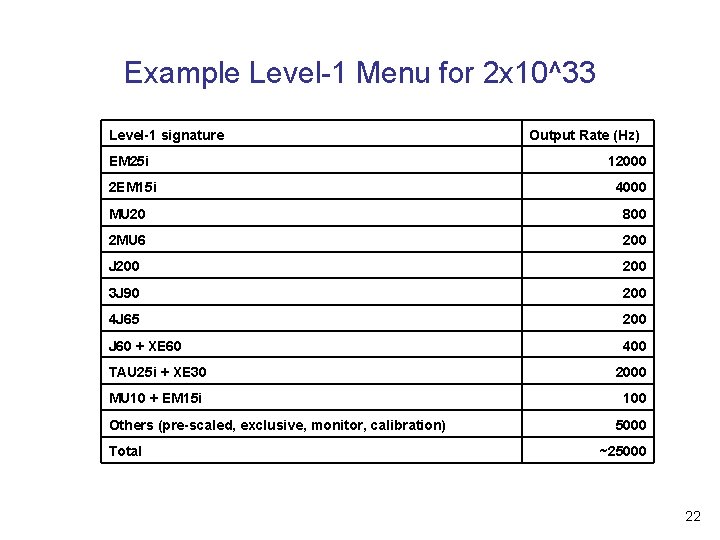 Example Level-1 Menu for 2x10^33

| Level-1 signature | Output Rate (Hz) |
|---|---|
| EM25i | 12000 |
| 2EM15i | 4000 |
| MU20 | 800 |
| 2MU6 | 200 |
| J200 | 200 |
| 3J90 | 200 |
| 4J65 | 200 |
| J60 + XE60 | 400 |
| TAU25i + XE30 | 2000 |
| MU10 + EM15i | 100 |
| Others (pre-scaled, exclusive, monitor, calibration) | 5000 |
| Total | ~25000 |

22